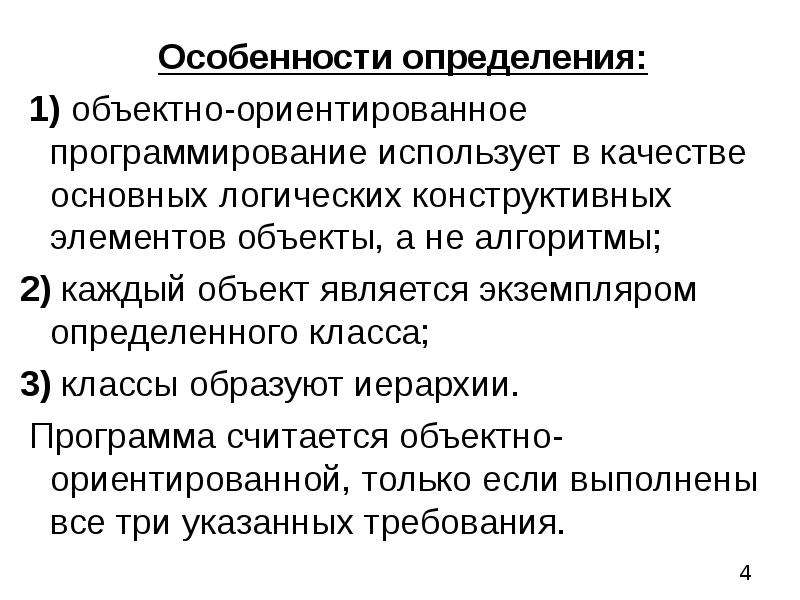 Особенности определения:

1) объектно-ориентированное программирование использует в качестве основных логических конструктивных элементов объекты, а не алгоритмы;

2) каждый объект является экземпляром определенного класса;

3) классы образуют иерархии.

Программа считается объектно-ориентированной, только если выполнены все три указанных требования.

4